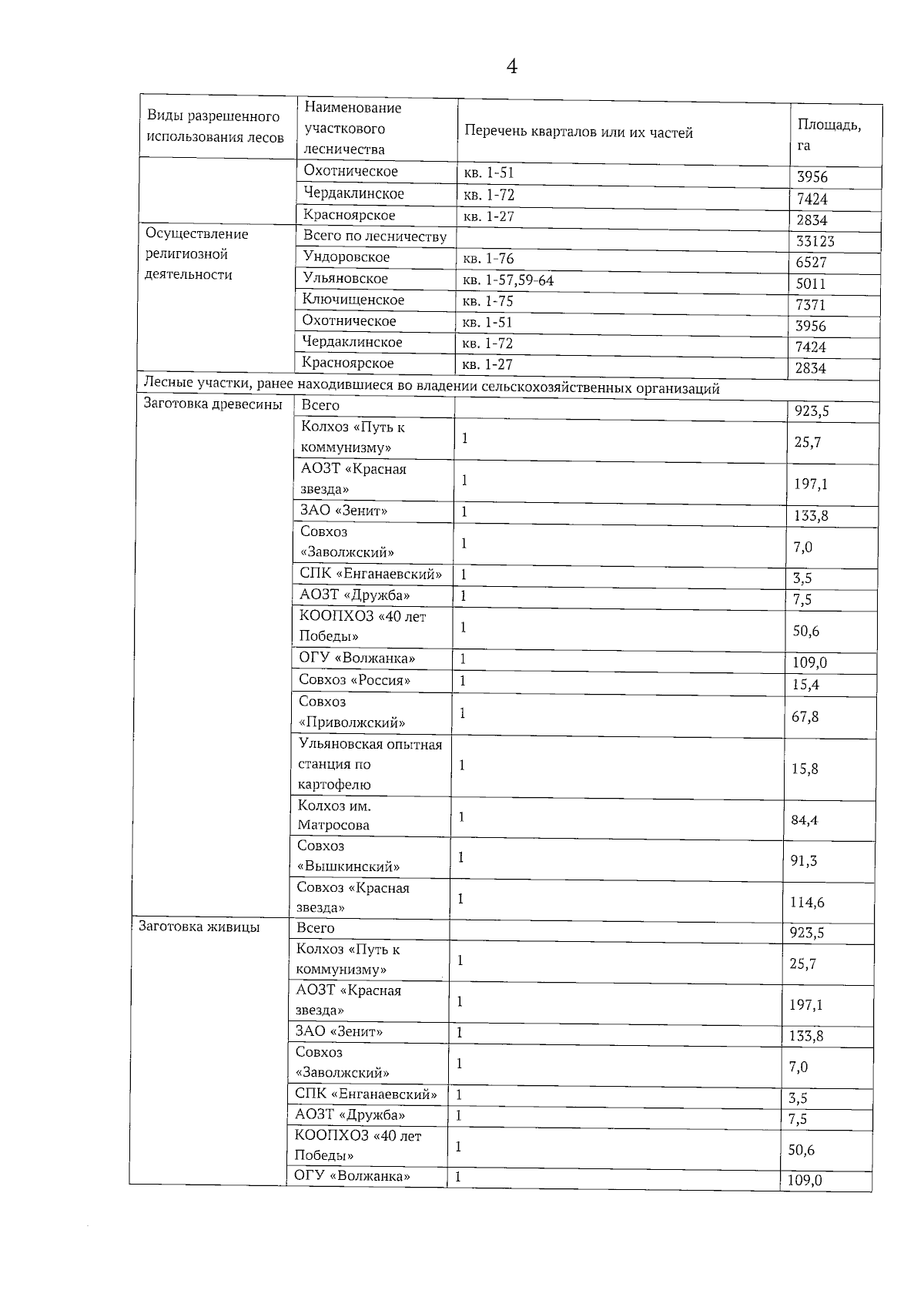 4

| Виды разрешенного использования лесов | Наименование участкового лесничества | Перечень кварталов или их частей | Площадь, га |
|---|---|---|---|
| | Охотническое | кв. 1-51 | 3956 |
| | Чердаклинское | кв. 1-72 | 7424 |
| | Красноярское | кв. 1-27 | 2834 |
| Осуществление религиозной деятельности | Всего по лесничеству | | 33123 |
| | Ундоровское | кв. 1-76 | 6527 |
| | Ульяновское | кв. 1-57,59-64 | 5011 |
| | Ключищенское | кв. 1-75 | 7371 |
| | Охотническое | кв. 1-51 | 3956 |
| | Чердаклинское | кв. 1-72 | 7424 |
| | Красноярское | кв. 1-27 | 2834 |
| Лесные участки, ранее находившиеся во владении сельскохозяйственных организаций | | | |
| Заготовка древесины | Всего | | 923,5 |
| | Колхоз «Путь к коммунизму» | 1 | 25,7 |
| | АОЗТ «Красная звезда» | 1 | 197,1 |
| | ЗАО «Зенит» | 1 | 133,8 |
| | Совхоз «Заволжский» | 1 | 7,0 |
| | СПК «Енганаевский» | 1 | 3,5 |
| | АОЗТ «Дружба» | 1 | 7,5 |
| | КООПХОЗ «40 лет Победы» | 1 | 50,6 |
| | ОГУ «Волжанка» | 1 | 109,0 |
| | Совхоз «Россия» | 1 | 15,4 |
| | Совхоз «Приволжский» | 1 | 67,8 |
| | Ульяновская опытная станция по картофелю | 1 | 15,8 |
| | Колхоз им. Матросова | 1 | 84,4 |
| | Совхоз «Вышкинский» | 1 | 91,3 |
| | Совхоз «Красная звезда» | 1 | 114,6 |
| Заготовка живицы | Всего | | 923,5 |
| | Колхоз «Путь к коммунизму» | 1 | 25,7 |
| | АОЗТ «Красная звезда» | 1 | 197,1 |
| | ЗАО «Зенит» | 1 | 133,8 |
| | Совхоз «Заволжский» | 1 | 7,0 |
| | СПК «Енганаевский» | 1 | 3,5 |
| | АОЗТ «Дружба» | 1 | 7,5 |
| | КООПХОЗ «40 лет Победы» | 1 | 50,6 |
| | ОГУ «Волжанка» | 1 | 109,0 |